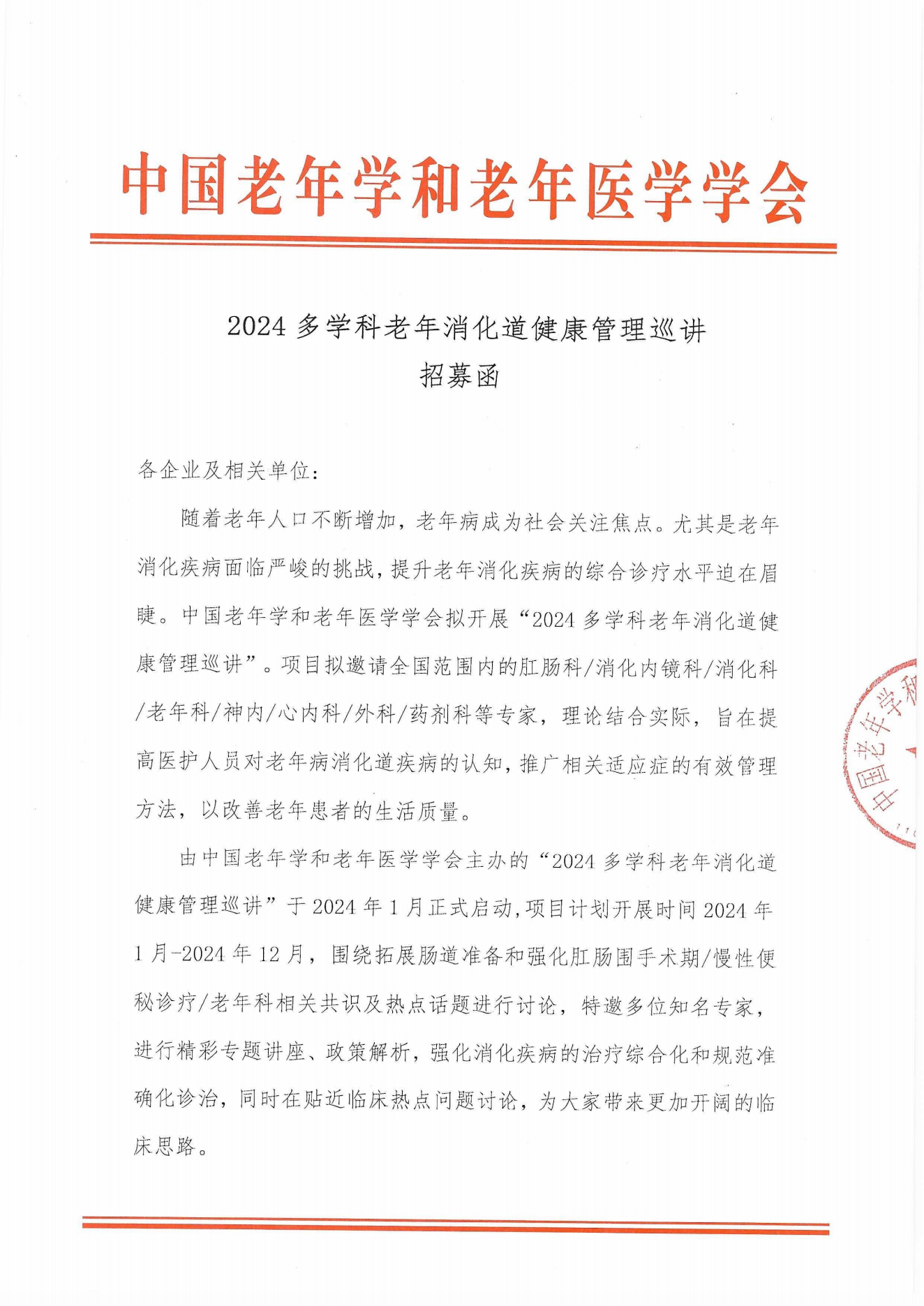 中国老年学和老年医学学会

2024 多学科老年消化道健康管理巡讲
招募函

各企业及相关单位:

随着老年人口不断增加，老年病成为社会关注焦点。尤其是老年消化疾病面临严峻的挑战，提升老年消化疾病的综合诊疗水平迫在眉睫。中国老年学和老年医学学会拟开展“2024 多学科老年消化道健康管理巡讲”。项目拟邀请全国范围内的肛肠科/消化内镜科/消化科/老年科/神内/心内科/外科/药剂科等专家，理论结合实际，旨在提高医护人员对老年病消化道疾病的认知，推广相关适应症的有效管理方法，以改善老年患者的生活质量。

由中国老年学和老年医学学会主办的“2024 多学科老年消化道健康管理巡讲”于 2024 年 1 月正式启动,项目计划开展时间 2024 年 1 月-2024 年 12 月，围绕拓展肠道准备和强化肛肠围手术期/慢性便秘诊疗/老年科相关共识及热点话题进行讨论，特邀多位知名专家，进行精彩专题讲座、政策解析，强化消化疾病的治疗综合化和规范准确化诊治，同时在贴近临床热点问题讨论，为大家带来更加开阔的临床思路。

中国老年学和